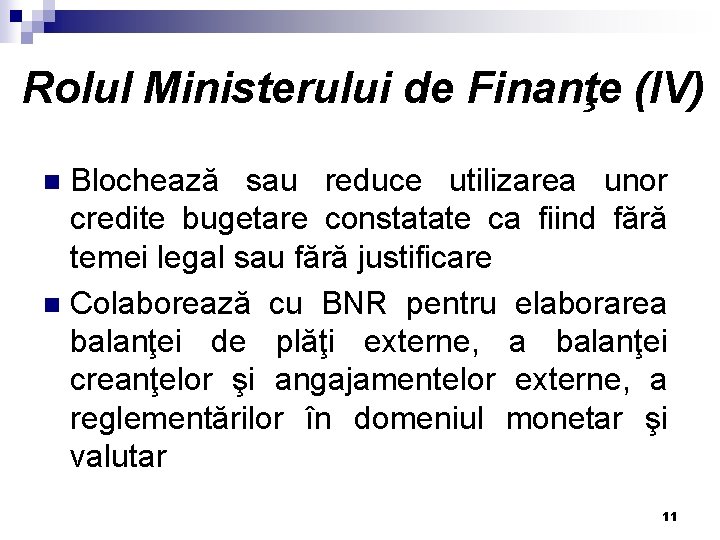 Rolul Ministerului de Finanţe (IV)

Blochează sau reduce utilizarea unor credite bugetare constatate ca fiind fără temei legal sau fără justificare

Colaborează cu BNR pentru elaborarea balanţei de plăţi externe, a balanţei creanţelor şi angajamentelor externe, a reglementărilor în domeniul monetar şi valutar

11